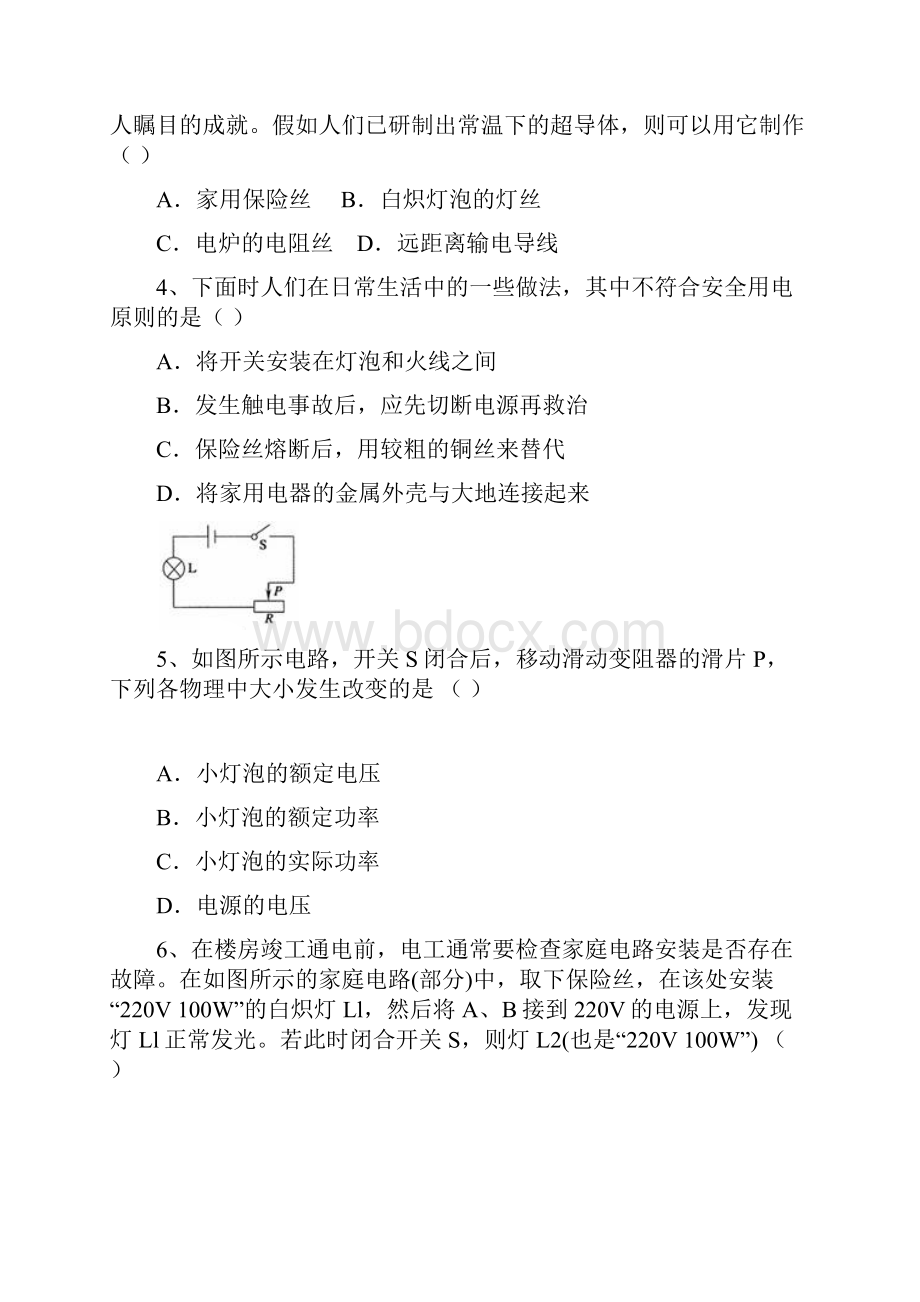 人瞩目的成就。假如人们已研制出常温下的超导体，则可以用它制作（ ）

A．家用保险丝　B．白炽灯泡的灯丝

C．电炉的电阻丝　D．远距离输电导线

4、下面时人们在日常生活中的一些做法，其中不符合安全用电原则的是（ ）

A．将开关安装在灯泡和火线之间

B．发生触电事故后，应先切断电源再救治

C．保险丝熔断后，用较粗的铜丝来替代

D．将家用电器的金属外壳与大地连接起来

S
L
P
R

www.bdocx.com

5、如图所示电路，开关 S 闭合后，移动滑动变阻器的滑片 P，下列各物理中大小发生改变的是 （ ）

A．小灯泡的额定电压

B．小灯泡的额定功率

C．小灯泡的实际功率

D．电源的电压

6、在楼房竣工通电前，电工通常要检查家庭电路安装是否存在故障。在如图所示的家庭电路(部分)中，取下保险丝，在该处安装“220V 100W”的白炽灯 Ll，然后将 A、B 接到 220V 的电源上，发现灯 Ll 正常发光。若此时闭合开关 S，则灯 L2(也是“220V 100W”) （ ）